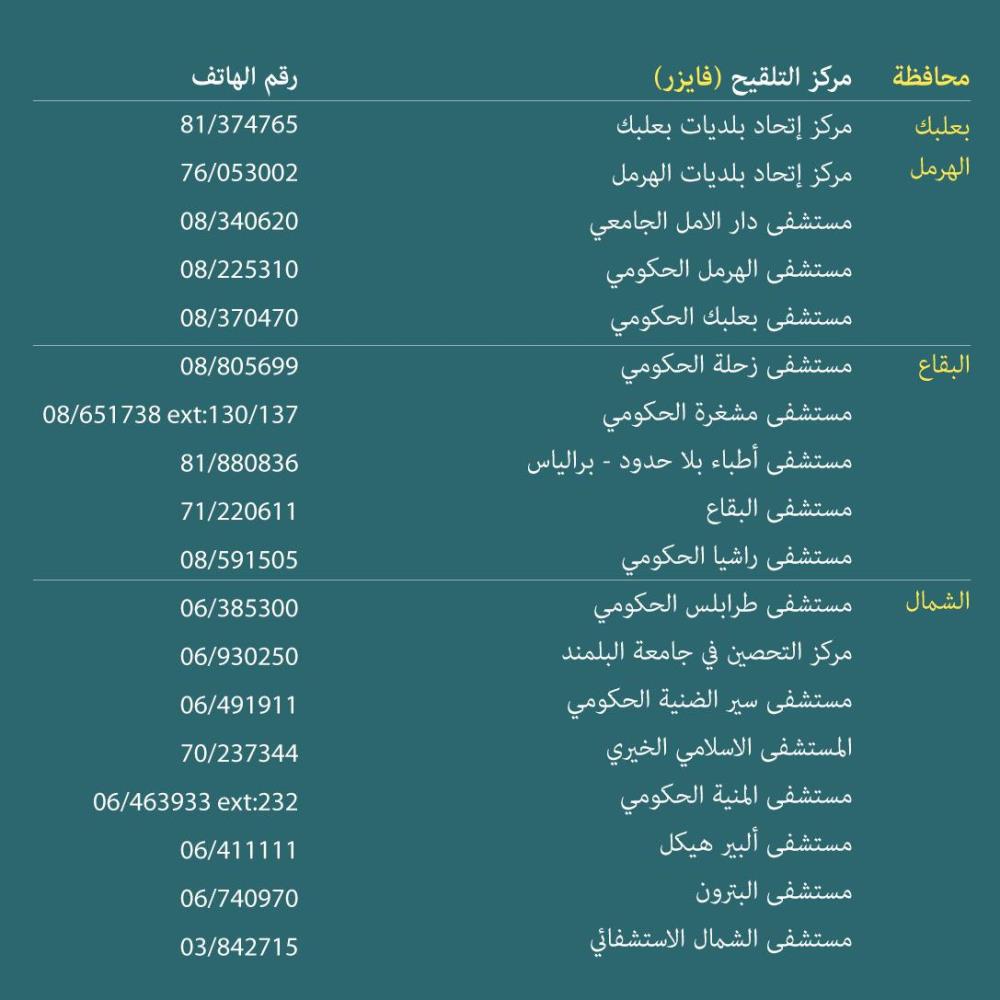 | محافظة | مركز التلقيح (فايزر) | رقم الهاتف |
|---|---|---|
| بعلبك | مركز إتحاد بلديات بعلبك | 81/374765 |
| الهرمل | مركز إتحاد بلديات الهرمل | 76/053002 |
| | مستشفى دار الامل الجامعي | 08/340620 |
| | مستشفى الهرمل الحكومي | 08/225310 |
| | مستشفى بعلبك الحكومي | 08/370470 |
| البقاع | مستشفى زحلة الحكومي | 08/805699 |
| | مستشفى مشغرة الحكومي | 08/651738 ext:130/137 |
| | مستشفى أطباء بلا حدود - برالياس | 81/880836 |
| | مستشفى البقاع | 71/220611 |
| | مستشفى راشيا الحكومي | 08/591505 |
| الشمال | مستشفى طرابلس الحكومي | 06/385300 |
| | مركز التحصين في جامعة البلمند | 06/930250 |
| | مستشفى سير الضنية الحكومي | 06/491911 |
| | المستشفى الاسلامي الخيري | 70/237344 |
| | مستشفى المنية الحكومي | 06/463933 ext:232 |
| | مستشفى ألبير هيكل | 06/411111 |
| | مستشفى البترون | 06/740970 |
| | مستشفى الشمال الاستشفائي | 03/842715 |